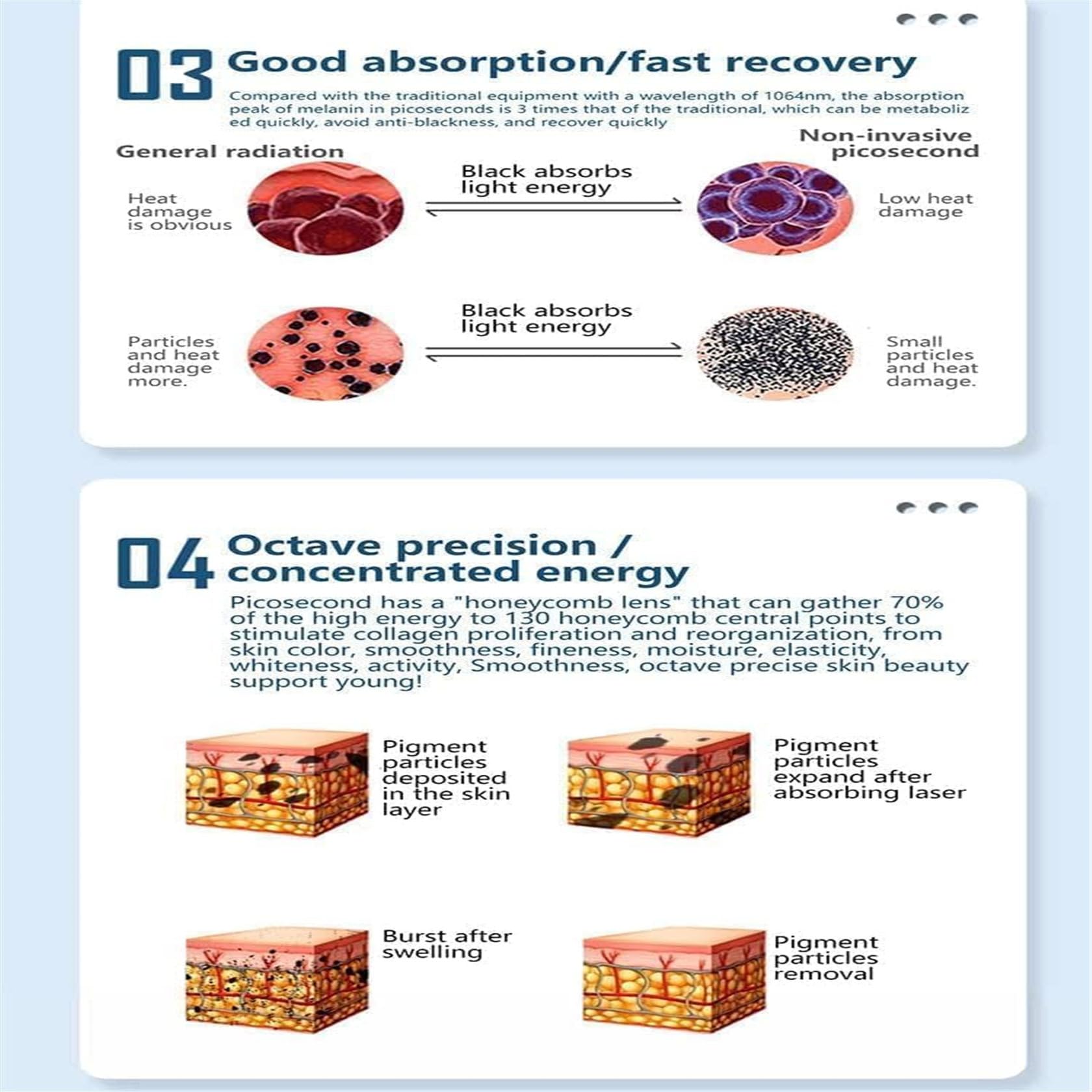 03 Good absorption/fast recovery

Compared with the traditional equipment with a wavelength of 1064nm, the absorption peak of melanin in picoseconds is 3 times that of the traditional, which can be metaboliz ed quickly, avoid anti-blackness, and recover quickly

General radiation

Non-invasive picosecond

Heat damage is obvious

Black absorbs light energy

Low heat damage

Particles and heat damage more.

Black absorbs light energy

Small particles and heat damage.

04 Octave precision / concentrated energy

Picosecond has a "honeycomb lens" that can gather 70% of the high energy to 130 honeycomb central points to stimulate collagen proliferation and reorganization, from skin color, smoothness, fineness, moisture, elasticity, whiteness, activity, Smoothness, octave precise skin beauty support young!

Pigment particles deposited in the skin layer

Pigment particles expand after absorbing laser

Burst after swelling

Pigment particles removal